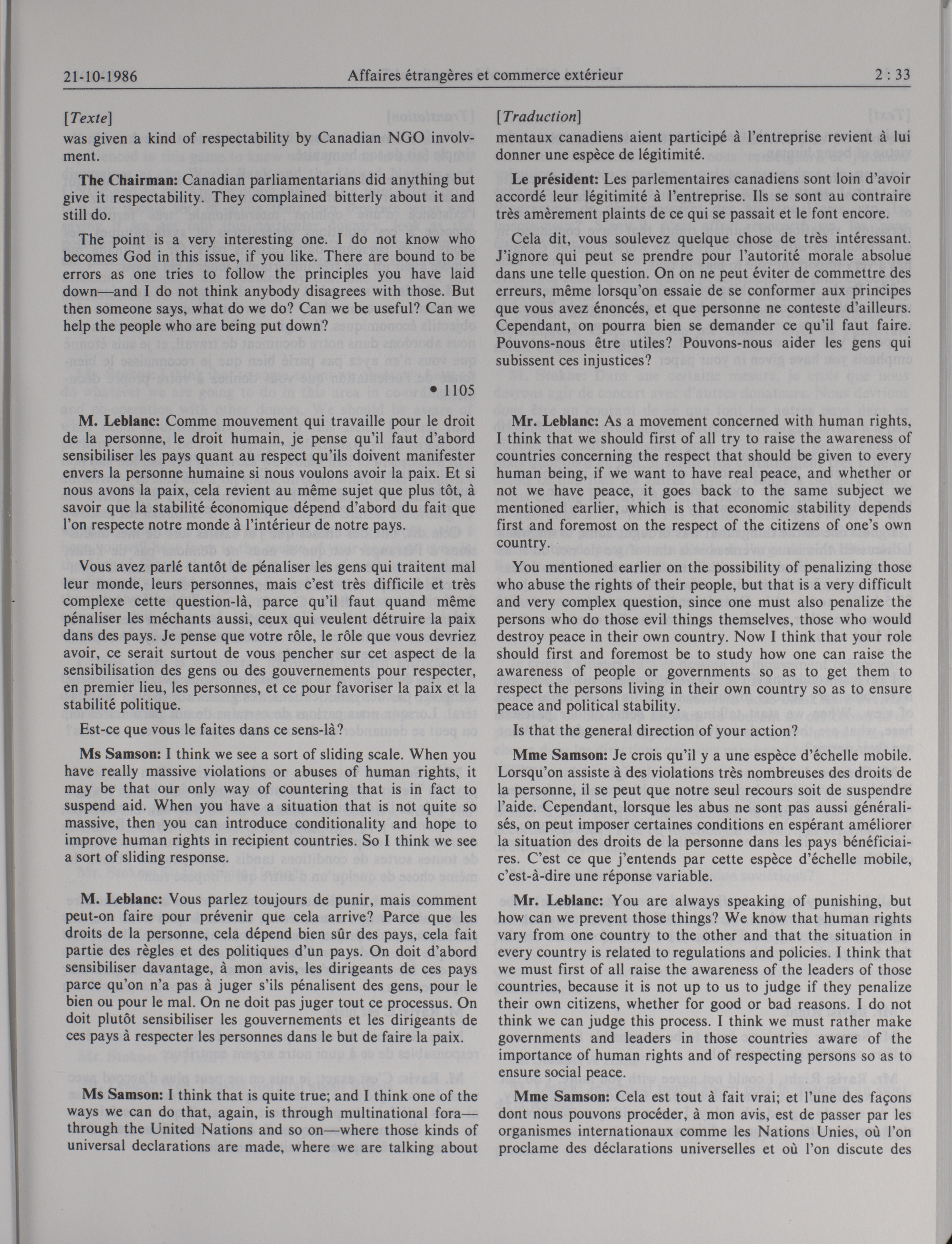 21-10-1986 Affaires étrangères et commerce extérieur 2 : 33

[Texte]
was given a kind of respectability by Canadian NGO involvment.

The Chairman: Canadian parliamentarians did anything but give it respectability. They complained bitterly about it and still do.

The point is a very interesting one. I do not know who becomes God in this issue, if you like. There are bound to be errors as one tries to follow the principles you have laid down—and I do not think anybody disagrees with those. But then someone says, what do we do? Can we be useful? Can we help the people who are being put down?

• 1105

M. Leblanc: Comme mouvement qui travaille pour le droit de la personne, le droit humain, je pense qu'il faut d'abord sensibiliser les pays quant au respect qu'ils doivent manifester envers la personne humaine si nous voulons avoir la paix. Et si nous avons la paix, cela revient au même sujet que plus tôt, à savoir que la stabilité économique dépend d'abord du fait que l'on respecte notre monde à l'intérieur de notre pays.

Vous avez parlé tantôt de pénaliser les gens qui traitent mal leur monde, leurs personnes, mais c'est très difficile et très complexe cette question-là, parce qu'il faut quand même pénaliser les méchants aussi, ceux qui veulent détruire la paix dans des pays. Je pense que votre rôle, le rôle que vous devriez avoir, ce serait surtout de vous pencher sur cet aspect de la sensibilisation des gens ou des gouvernements pour respecter, en premier lieu, les personnes, et ce pour favoriser la paix et la stabilité politique.

Est-ce que vous le faites dans ce sens-là?

Ms Samson: I think we see a sort of sliding scale. When you have really massive violations or abuses of human rights, it may be that our only way of countering that is in fact to suspend aid. When you have a situation that is not quite so massive, then you can introduce conditionality and hope to improve human rights in recipient countries. So I think we see a sort of sliding response.

M. Leblanc: Vous parlez toujours de punir, mais comment peut-on faire pour prévenir que cela arrive? Parce que les droits de la personne, cela dépend bien sûr des pays, cela fait partie des règles et des politiques d'un pays. On doit d'abord sensibiliser davantage, à mon avis, les dirigeants de ces pays parce qu'on n'a pas à juger s'ils pénalisent des gens, pour le bien ou pour le mal. On ne doit pas juger tout ce processus. On doit plutôt sensibiliser les gouvernements et les dirigeants de ces pays à respecter les personnes dans le but de faire la paix.

Ms Samson: I think that is quite true; and I think one of the ways we can do that, again, is through multinational fora—through the United Nations and so on—where those kinds of universal declarations are made, where we are talking about

[Traduction]
mentaux canadiens aient participé à l'entreprise revient à lui donner une espèce de légitimité.

Le président: Les parlementaires canadiens sont loin d'avoir accordé leur légitimité à l'entreprise. Ils se sont au contraire très amèrement plaints de ce qui se passait et le font encore.

Cela dit, vous soulevez quelque chose de très intéressant. J'ignore qui peut se prendre pour l'autorité morale absolue dans une telle question. On on ne peut éviter de commettre des erreurs, même lorsqu'on essaie de se conformer aux principes que vous avez énoncés, et que personne ne conteste d'ailleurs. Cependant, on pourra bien se demander ce qu'il faut faire. Pouvons-nous être utiles? Pouvons-nous aider les gens qui subissent ces injustices?

Mr. Leblanc: As a movement concerned with human rights, I think that we should first of all try to raise the awareness of countries concerning the respect that should be given to every human being, if we want to have real peace, and whether or not we have peace, it goes back to the same subject we mentioned earlier, which is that economic stability depends first and foremost on the respect of the citizens of one's own country.

You mentioned earlier on the possibility of penalizing those who abuse the rights of their people, but that is a very difficult and very complex question, since one must also penalize the persons who do those evil things themselves, those who would destroy peace in their own country. Now I think that your role should first and foremost be to study how one can raise the awareness of people or governments so as to get them to respect the persons living in their own country so as to ensure peace and political stability.

Is that the general direction of your action?

Mme Samson: Je crois qu'il y a une espèce d'échelle mobile. Lorsqu'on assiste à des violations très nombreuses des droits de la personne, il se peut que notre seul recours soit de suspendre l'aide. Cependant, lorsque les abus ne sont pas aussi généralisés, on peut imposer certaines conditions en espérant améliorer la situation des droits de la personne dans les pays bénéficiaires. C'est ce que j'entends par cette espèce d'échelle mobile, c'est-à-dire une réponse variable.

Mr. Leblanc: You are always speaking of punishing, but how can we prevent those things? We know that human rights vary from one country to the other and that the situation in every country is related to regulations and policies. I think that we must first of all raise the awareness of the leaders of those countries, because it is not up to us to judge if they penalize their own citizens, whether for good or bad reasons. I do not think we can judge this process. I think we must rather make governments and leaders in those countries aware of the importance of human rights and of respecting persons so as to ensure social peace.

Mme Samson: Cela est tout à fait vrai; et l'une des façons dont nous pouvons procéder, à mon avis, est de passer par les organismes internationaux comme les Nations Unies, où l'on proclame des déclarations universelles et où l'on discute des